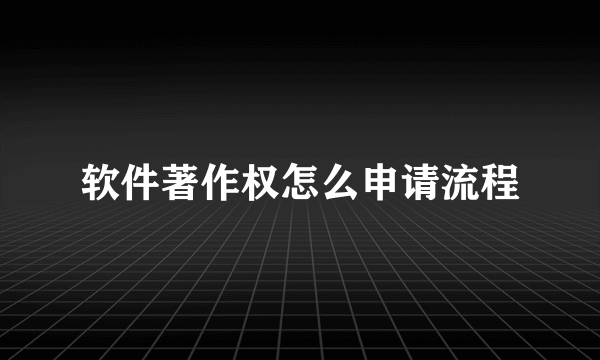 软件著作权怎么申请流程